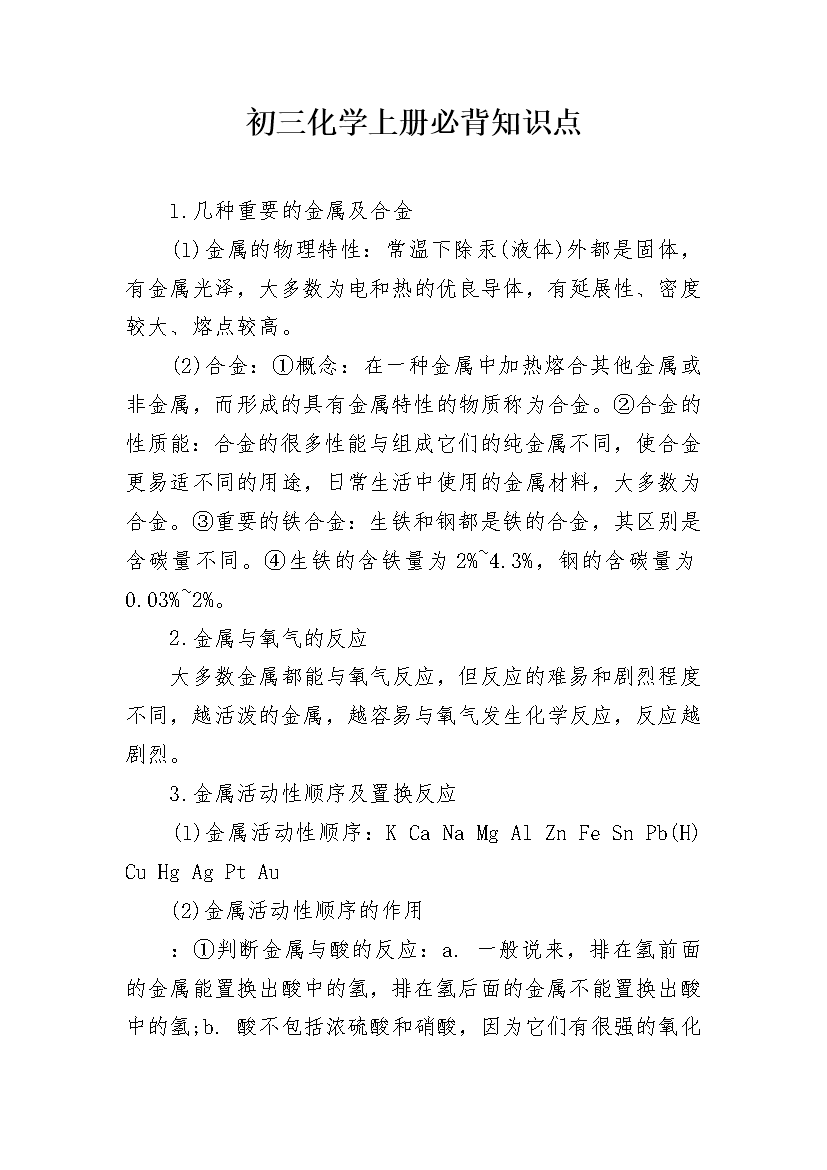 初三化学上册必背知识点

1.几种重要的金属及合金

(1)金属的物理特性：常温下除汞(液体)外都是固体，有金属光泽，大多数为电和热的优良导体，有延展性、密度较大、熔点较高。

(2)合金：①概念：在一种金属中加热熔合其他金属或非金属，而形成的具有金属特性的物质称为合金。②合金的性质能：合金的很多性能与组成它们的纯金属不同，使合金更易适不同的用途，日常生活中使用的金属材料，大多数为合金。③重要的铁合金：生铁和钢都是铁的合金，其区别是含碳量不同。④生铁的含铁量为 2%~4.3%，钢的含碳量为 0.03%~2%。

2.金属与氧气的反应

大多数金属都能与氧气反应，但反应的难易和剧烈程度不同，越活泼的金属，越容易与氧气发生化学反应，反应越剧烈。

3.金属活动性顺序及置换反应

(1)金属活动性顺序：K Ca Na Mg Al Zn Fe Sn Pb(H) Cu Hg Ag Pt Au

(2)金属活动性顺序的作用

：①判断金属与酸的反应：a. 一般说来，排在氢前面的金属能置换出酸中的氢，排在氢后面的金属不能置换出酸中的氢;b. 酸不包括浓硫酸和硝酸，因为它们有很强的氧化